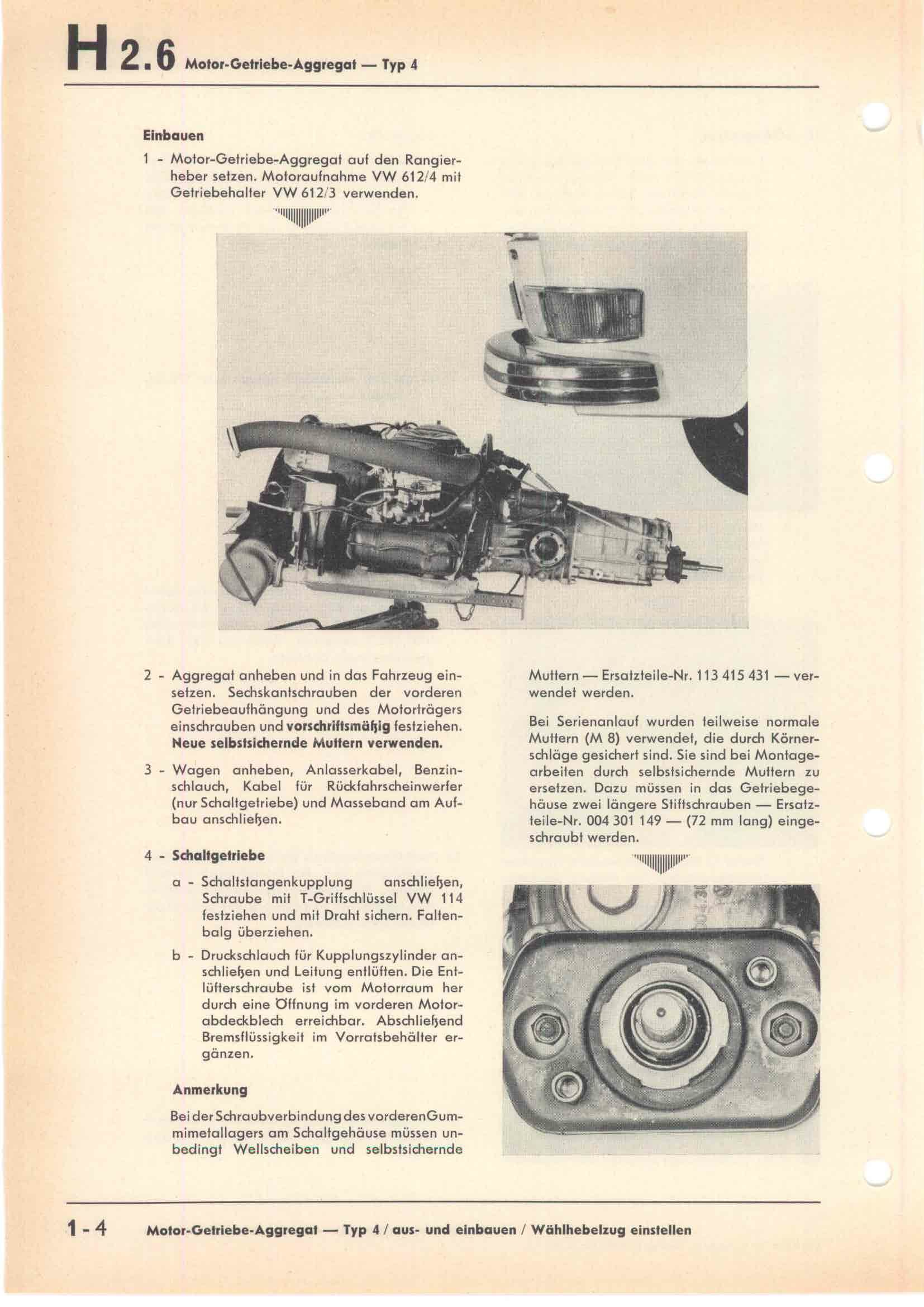 H 2.6 Motor-Getriebe-Aggregat — Typ 4

Einbauen

1 - Motor-Getriebe-Aggregat auf den Rangierheber setzen. Motoraufnahme VW 612/4 mit Getriebehalter VW 612/3 verwenden.

2 - Aggregat anheben und in das Fahrzeug einsetzen. Sechskantschrauben der vorderen Getriebeaufhängung und des Motorträgers einschrauben und vorschriftsmäßig festziehen. Neue selbstsichernde Muttern verwenden.

3 - Wagen anheben, Anlasserkabel, Benzinschlauch, Kabel für Rückfahrscheinwerfer (nur Schaltgetriebe) und Masseband am Aufbau anschließen.

4 - Schaltgetriebe

a - Schaltstangenkupplung anschließen, Schraube mit T-Griffschlüssel VW 114 festziehen und mit Draht sichern. Faltenbalg überziehen.

b - Druckschlauch für Kupplungszylinder anschließen und Leitung entlüften. Die Entlüfterschraube ist vom Motorraum her durch eine Öffnung im vorderen Motorabdeckblech erreichbar. Abschließend Bremsflüssigkeit im Vorratsbehälter ergänzen.

Anmerkung

Bei der Schraubverbindung des vorderen Gummimetallagers am Schaltgehäuse müssen unbedingt Wellscheiben und selbstsichernde Muttern — Ersatzteile-Nr. 113 415 431 — verwendet werden.

Bei Serienanlauf wurden teilweise normale Muttern (M 8) verwendet, die durch Körnerschläge gesichert sind. Sie sind bei Montagearbeiten durch selbstsichernde Muttern zu ersetzen. Dazu müssen in das Getriebegehäuse zwei längere Stiftschrauben — Ersatzteile-Nr. 004 301 149 — (72 mm lang) eingeschraubt werden.

1 - 4 Motor-Getriebe-Aggregat — Typ 4 / aus- und einbauen / Wählhebelzug einstellen